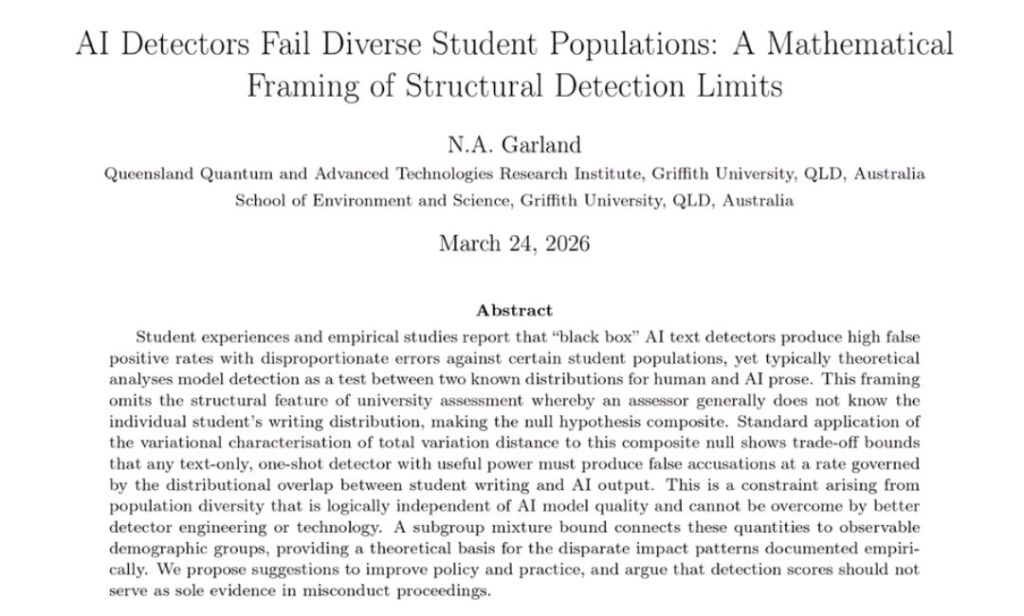 AI Detectors Fail Diverse Student Populations: A Mathematical Framing of Structural Detection Limits

N.A. Garland

Queensland Quantum and Advanced Technologies Research Institute, Griffith University, QLD, Australia
School of Environment and Science, Griffith University, QLD, Australia

March 24, 2026

Abstract

Student experiences and empirical studies report that "black box" AI text detectors produce high false positive rates with disproportionate errors against certain student populations, yet typically theoretical analyses model detection as a test between two known distributions for human and AI prose. This framing omits the structural feature of university assessment whereby an assessor generally does not know the individual student's writing distribution, making the null hypothesis composite. Standard application of the variational characterisation of total variation distance to this composite null shows trade-off bounds that any text-only, one-shot detector with useful power must produce false accusations at a rate governed by the distributional overlap between student writing and AI output. This is a constraint arising from population diversity that is logically independent of AI model quality and cannot be overcome by better detector engineering or technology. A subgroup mixture bound connects these quantities to observable demographic groups, providing a theoretical basis for the disparate impact patterns documented empirically. We propose suggestions to improve policy and practice, and argue that detection scores should not serve as sole evidence in misconduct proceedings.